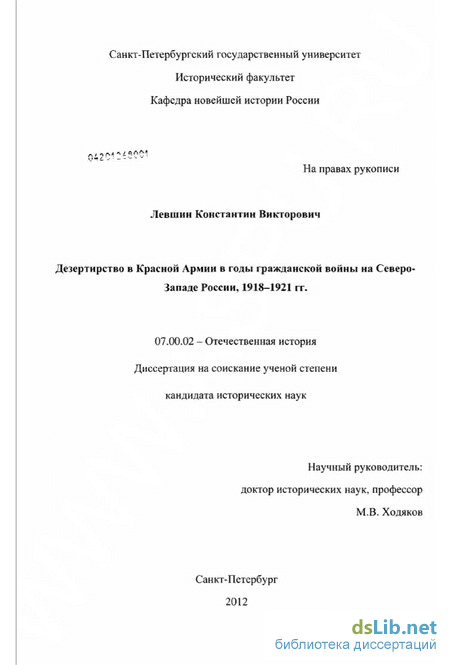 Санкт-Петербургский государственный университет

Исторический факультет

Кафедра новейшей истории России

04201268001

На правах рукописи

Левшин Константин Викторович

Дезертирство в Красной Армии в годы гражданской войны на Северо-Западе России, 1918–1921 гг.

07.00.02 – Отечественная история

Диссертация на соискание ученой степени

кандидата исторических наук

Научный руководитель:

доктор исторических наук, профессор

М.В. Ходяков

Санкт-Петербург

2012

dsLib.net
библиотека диссертаций